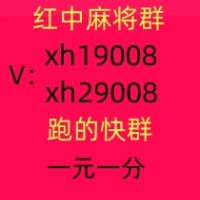 红中麻将群

V: xh19008
xh29008

跑的快群

一元一分